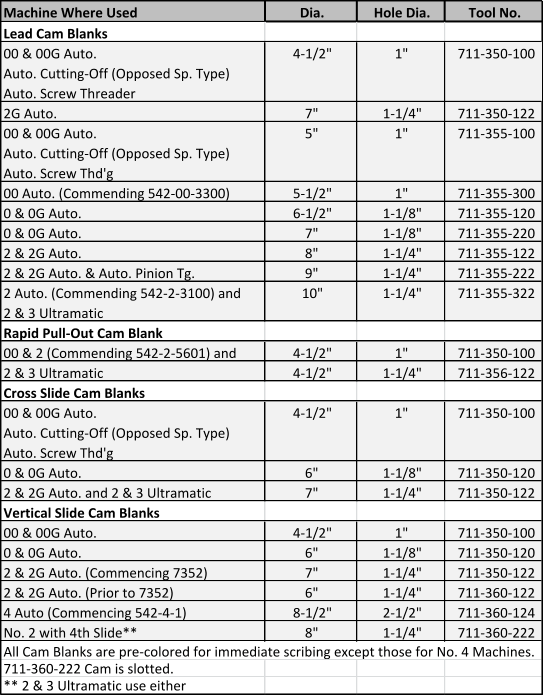 | Machine Where Used | Dia. | Hole Dia. | Tool No. |
|---|---|---|---|
| **Lead Cam Blanks** | | | |
| 00 & 00G Auto. Auto. Cutting-Off (Opposed Sp. Type) Auto. Screw Threader | 4-1/2" | 1" | 711-350-100 |
| 2G Auto. | 7" | 1-1/4" | 711-350-122 |
| 00 & 00G Auto. Auto. Cutting-Off (Opposed Sp. Type) Auto. Screw Thd'g | 5" | 1" | 711-355-100 |
| 00 Auto. (Commending 542-00-3300) | 5-1/2" | 1" | 711-355-300 |
| 0 & 0G Auto. | 6-1/2" | 1-1/8" | 711-355-120 |
| 0 & 0G Auto. | 7" | 1-1/8" | 711-355-220 |
| 2 & 2G Auto. | 8" | 1-1/4" | 711-355-122 |
| 2 & 2G Auto. & Auto. Pinion Tg. | 9" | 1-1/4" | 711-355-222 |
| 2 Auto. (Commending 542-2-3100) and 2 & 3 Ultramatic | 10" | 1-1/4" | 711-355-322 |
| **Rapid Pull-Out Cam Blank** | | | |
| 00 & 2 (Commending 542-2-5601) and | 4-1/2" | 1" | 711-350-100 |
| 2 & 3 Ultramatic | 4-1/2" | 1-1/4" | 711-356-122 |
| **Cross Slide Cam Blanks** | | | |
| 00 & 00G Auto. Auto. Cutting-Off (Opposed Sp. Type) Auto. Screw Thd'g | 4-1/2" | 1" | 711-350-100 |
| 0 & 0G Auto. | 6" | 1-1/8" | 711-350-120 |
| 2 & 2G Auto. and 2 & 3 Ultramatic | 7" | 1-1/4" | 711-350-122 |
| **Vertical Slide Cam Blanks** | | | |
| 00 & 00G Auto. | 4-1/2" | 1" | 711-350-100 |
| 0 & 0G Auto. | 6" | 1-1/8" | 711-350-120 |
| 2 & 2G Auto. (Commencing 7352) | 7" | 1-1/4" | 711-350-122 |
| 2 & 2G Auto. (Prior to 7352) | 6" | 1-1/4" | 711-360-122 |
| 4 Auto (Commencing 542-4-1) | 8-1/2" | 2-1/2" | 711-360-124 |
| No. 2 with 4th Slide** | 8" | 1-1/4" | 711-360-222 |

All Cam Blanks are pre-colored for immediate scribing except those for No. 4 Machines.
711-360-222 Cam is slotted.
** 2 & 3 Ultramatic use either